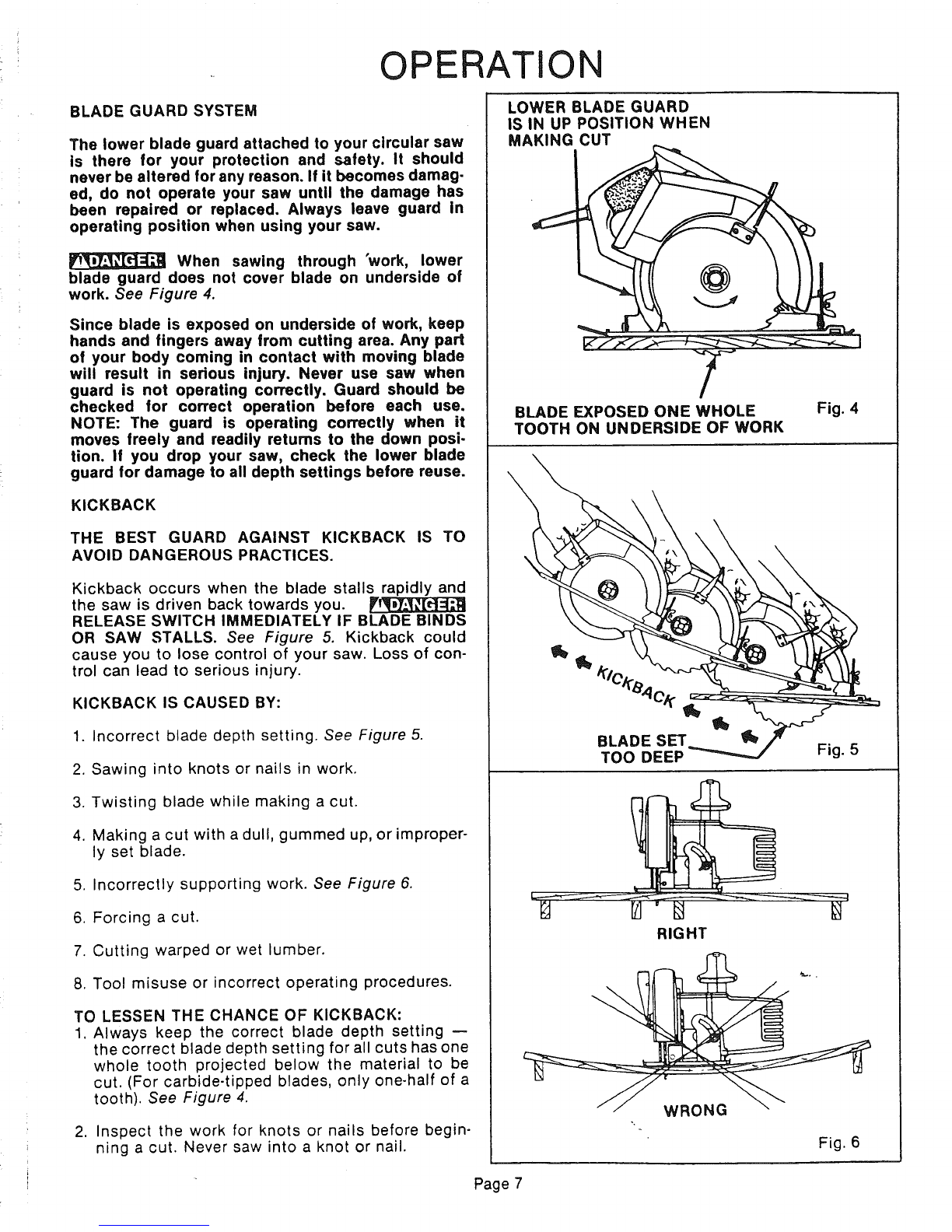 OPERATION

BLADE GUARD SYSTEM

The lower blade guard attached to your circular saw is there for your protection and safety. It should never be altered for any reason. If it becomes damaged, do not operate your saw until the damage has been repaired or replaced. Always leave guard in operating position when using your saw.

⚠DANGER: When sawing through 'work, lower blade guard does not cover blade on underside of work. See Figure 4.

Since blade is exposed on underside of work, keep hands and fingers away from cutting area. Any part of your body coming in contact with moving blade will result in serious injury. Never use saw when guard is not operating correctly. Guard should be checked for correct operation before each use. NOTE: The guard is operating correctly when it moves freely and readily returns to the down position. If you drop your saw, check the lower blade guard for damage to all depth settings before reuse.

KICKBACK

THE BEST GUARD AGAINST KICKBACK IS TO AVOID DANGEROUS PRACTICES.

Kickback occurs when the blade stalls rapidly and the saw is driven back towards you. ⚠DANGER: RELEASE SWITCH IMMEDIATELY IF BLADE BINDS OR SAW STALLS. See Figure 5. Kickback could cause you to lose control of your saw. Loss of control can lead to serious injury.

KICKBACK IS CAUSED BY:

1. Incorrect blade depth setting. See Figure 5.

2. Sawing into knots or nails in work.

3. Twisting blade while making a cut.

4. Making a cut with a dull, gummed up, or improperly set blade.

5. Incorrectly supporting work. See Figure 6.

6. Forcing a cut.

7. Cutting warped or wet lumber.

8. Tool misuse or incorrect operating procedures.

TO LESSEN THE CHANCE OF KICKBACK:
1. Always keep the correct blade depth setting — the correct blade depth setting for all cuts has one whole tooth projected below the material to be cut. (For carbide-tipped blades, only one-half of a tooth). See Figure 4.

2. Inspect the work for knots or nails before beginning a cut. Never saw into a knot or nail.

LOWER BLADE GUARD IS IN UP POSITION WHEN MAKING CUT

BLADE EXPOSED ONE WHOLE TOOTH ON UNDERSIDE OF WORK

Fig. 4

KICKBACK

BLADE SET TOO DEEP

Fig. 5

RIGHT

WRONG

Fig. 6

Page 7